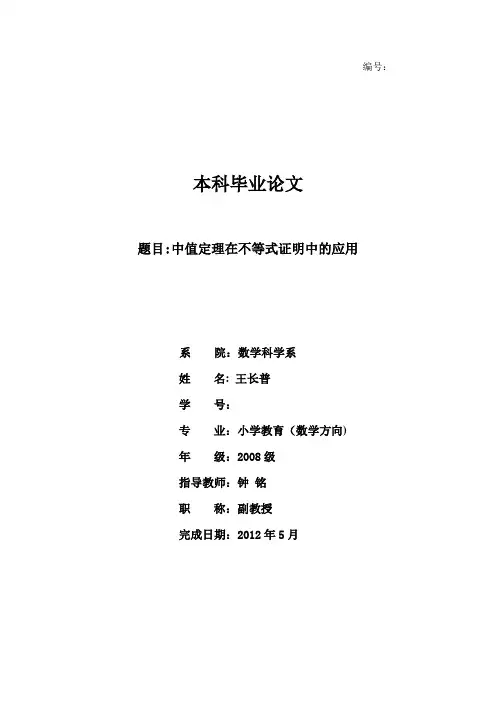 编号:

本科毕业论文

题目:中值定理在不等式证明中的应用

系　院:数学科学系

姓　名:王长普

学　号:

专　业:小学教育(数学方向)

年　级:2008 级

指导教师:钟 铭

职　称:副教授

完成日期:2012 年 5 月